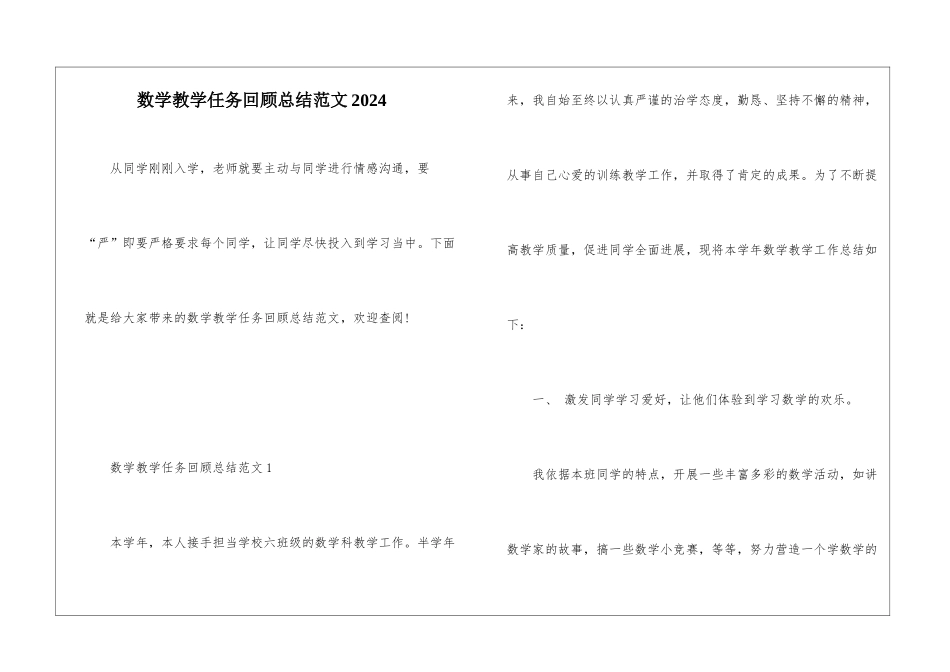 数学教学任务回顾总结范文2024

从同学刚刚入学，老师就要主动与同学进行情感沟通，要“严”即要严格要求每个同学，让同学尽快投入到学习当中。下面就是给大家带来的数学教学任务回顾总结范文，欢迎查阅！

数学教学任务回顾总结范文1

本学年，本人接手担当学校六班级的数学科教学工作。半学年来，我自始至终以认真严谨的治学态度，勤恳、坚持不懈的精神，从事自己心爱的训练教学工作，并取得了肯定的成果。为了不断提高教学质量，促进同学全面进展，现将本学年数学教学工作总结如下：

一、 激发同学学习爱好，让他们体验到学习数学的欢乐。

我依据本班同学的特点，开展一些丰富多彩的数学活动，如讲数学家的故事，搞一些数学小竞赛，等等，努力营造一个学数学的